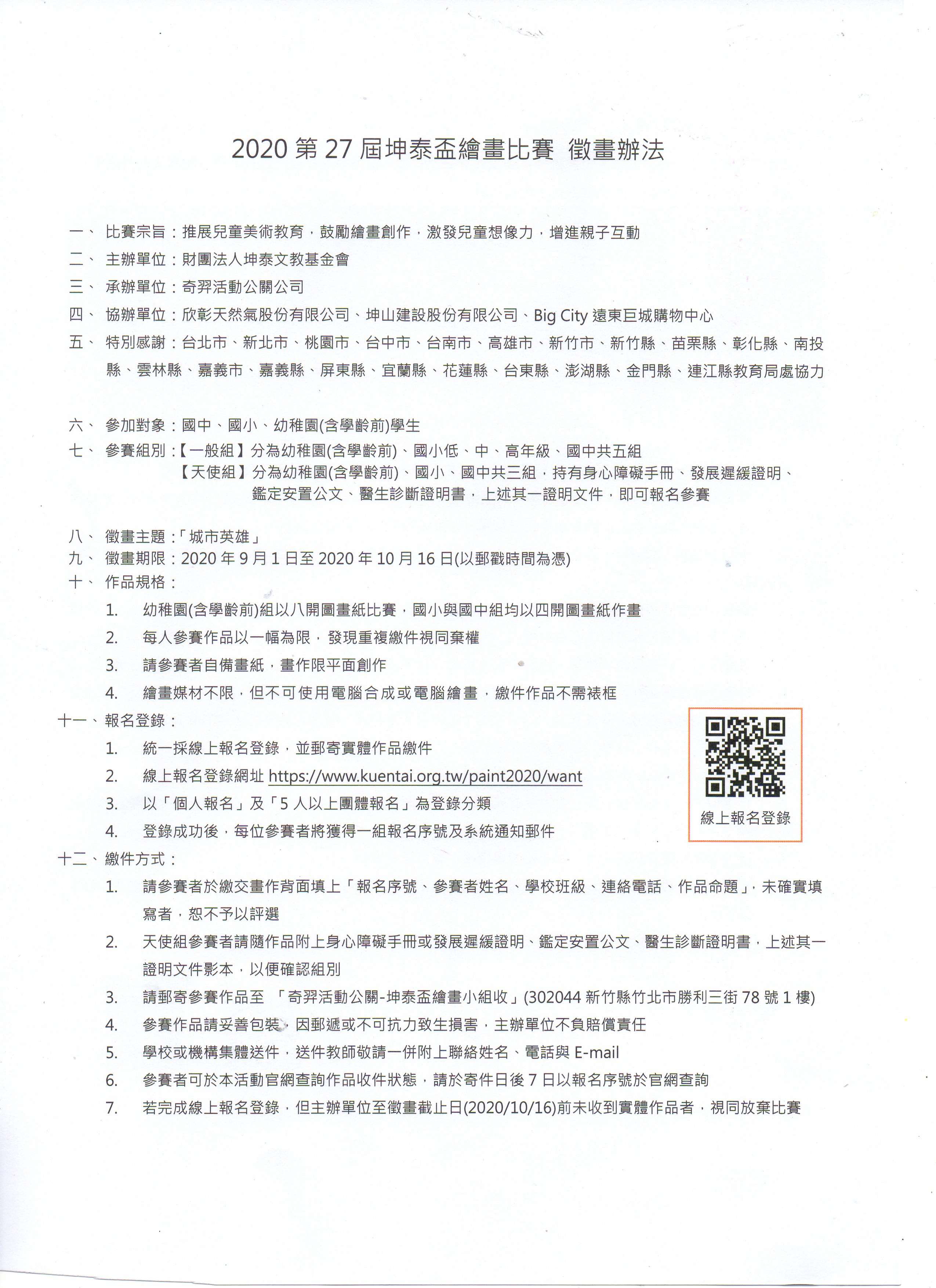 2020 第 27 屆坤泰盃繪畫比賽 徵畫辦法

一、 比賽宗旨：推展兒童美術教育，鼓勵繪畫創作，激發兒童想像力，增進親子互動

二、 主辦單位：財團法人坤泰文教基金會

三、 承辦單位：奇羿活動公關公司

四、 協辦單位：欣彰天然氣股份有限公司、坤山建設股份有限公司、Big City 遠東巨城購物中心

五、 特別感謝：台北市、新北市、桃園市、台中市、台南市、高雄市、新竹市、新竹縣、苗栗縣、彰化縣、南投縣、雲林縣、嘉義市、嘉義縣、屏東縣、宜蘭縣、花蓮縣、台東縣、澎湖縣、金門縣、連江縣教育局處協力

六、 參加對象：國中、國小、幼稚園(含學齡前)學生

七、 參賽組別：【一般組】分為幼稚園(含學齡前)、國小低、中、高年級、國中共五組
【天使組】分為幼稚園(含學齡前)、國小、國中共三組，持有身心障礙手冊、發展遲緩證明、鑑定安置公文、醫生診斷證明書，上述其一證明文件，即可報名參賽

八、 徵畫主題：「城市英雄」

九、 徵畫期限：2020 年 9 月 1 日至 2020 年 10 月 16 日(以郵戳時間為憑)

十、 作品規格：

1. 幼稚園(含學齡前)組以八開圖畫紙比賽，國小與國中組均以四開圖畫紙作畫
2. 每人參賽作品以一幅為限，發現重複繳件視同棄權
3. 請參賽者自備畫紙，畫作限平面創作
4. 繪畫媒材不限，但不可使用電腦合成或電腦繪畫，繳件作品不需裱框

十一、報名登錄：

1. 統一採線上報名登錄，並郵寄實體作品繳件
2. 線上報名登錄網址 https://www.kuentai.org.tw/paint2020/want
3. 以「個人報名」及「5 人以上團體報名」為登錄分類
4. 登錄成功後，每位參賽者將獲得一組報名序號及系統通知郵件

線上報名登錄

十二、繳件方式：

1. 請參賽者於繳交畫作背面填上「報名序號、參賽者姓名、學校班級、連絡電話、作品命題」，未確實填寫者，恕不予以評選
2. 天使組參賽者請隨作品附上身心障礙手冊或發展遲緩證明、鑑定安置公文、醫生診斷證明書，上述其一證明文件影本，以便確認組別
3. 請郵寄參賽作品至 「奇羿活動公關-坤泰盃繪畫小組收」(302044 新竹縣竹北市勝利三街 78 號 1 樓)
4. 參賽作品請妥善包裝，因郵遞或不可抗力致生損害，主辦單位不負賠償責任
5. 學校或機構集體送件，送件教師敬請一併附上聯絡姓名、電話與 E-mail
6. 參賽者可於本活動官網查詢作品收件狀態，請於寄件日後 7 日以報名序號於官網查詢
7. 若完成線上報名登錄，但主辦單位至徵畫截止日(2020/10/16)前未收到實體作品者，視同放棄比賽